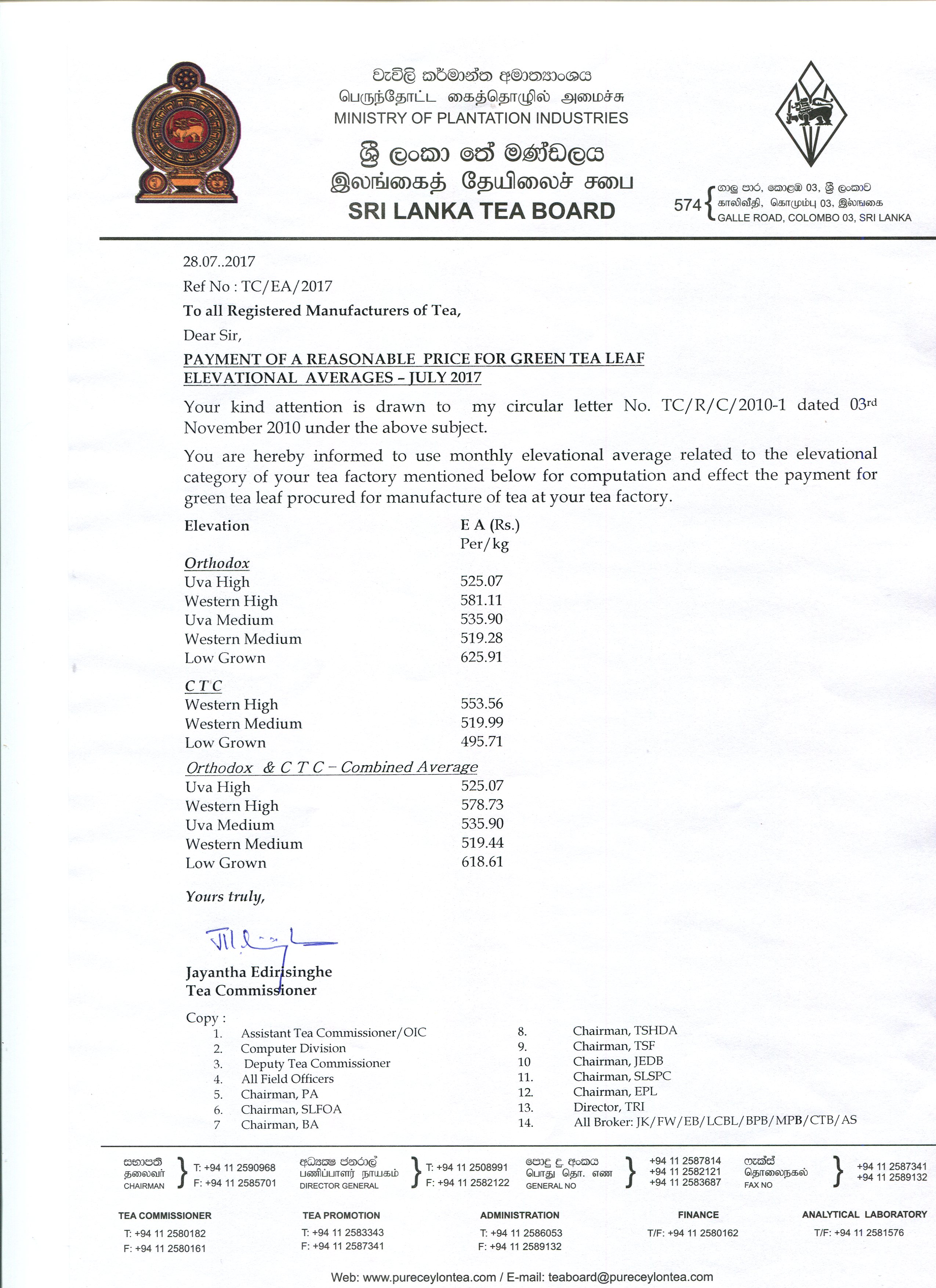 වැවිලි කර්මාන්ත අමාත්‍යාංශය
பெருந்தோட்ட கைத்தொழில் அமைச்சு
MINISTRY OF PLANTATION INDUSTRIES

ශ්‍රී ලංකා තේ මණ්ඩලය
இலங்கைத் தேயிலைச் சபை
SRI LANKA TEA BOARD

574 ගාලු පාර, කොළඹ 03, ශ්‍රී ලංකාව
காலிவீதி, கொழும்பு 03, இலங்கை
GALLE ROAD, COLOMBO 03, SRI LANKA

28.07..2017

Ref No : TC/EA/2017

To all Registered Manufacturers of Tea,

Dear Sir,

PAYMENT OF A REASONABLE PRICE FOR GREEN TEA LEAF
ELEVATIONAL AVERAGES – JULY 2017

Your kind attention is drawn to my circular letter No. TC/R/C/2010-1 dated 03rd November 2010 under the above subject.

You are hereby informed to use monthly elevational average related to the elevational category of your tea factory mentioned below for computation and effect the payment for green tea leaf procured for manufacture of tea at your tea factory.

| Elevation | E A (Rs.) Per/kg |
|---|---|
| Orthodox | |
| Uva High | 525.07 |
| Western High | 581.11 |
| Uva Medium | 535.90 |
| Western Medium | 519.28 |
| Low Grown | 625.91 |
| C T C | |
| Western High | 553.56 |
| Western Medium | 519.99 |
| Low Grown | 495.71 |
| Orthodox & C T C – Combined Average | |
| Uva High | 525.07 |
| Western High | 578.73 |
| Uva Medium | 535.90 |
| Western Medium | 519.44 |
| Low Grown | 618.61 |

Yours truly,

Jayantha Edirisinghe
Tea Commissioner

Copy :
1. Assistant Tea Commissioner/OIC
2. Computer Division
3. Deputy Tea Commissioner
4. All Field Officers
5. Chairman, PA
6. Chairman, SLFOA
7 Chairman, BA
8. Chairman, TSHDA
9. Chairman, TSF
10 Chairman, JEDB
11. Chairman, SLSPC
12. Chairman, EPL
13. Director, TRI
14. All Broker: JK/FW/EB/LCBL/BPB/MPB/CTB/AS

සභාපති தலைவர் CHAIRMAN T: +94 11 2590968 F: +94 11 2585701
අධ්‍යක්ෂ ජනරාල් பணிப்பாளர் நாயகம் DIRECTOR GENERAL T: +94 11 2508991 F: +94 11 2582122
පොදු දු. අංකය பொது தொ. எண GENERAL NO +94 11 2587814 +94 11 2582121 +94 11 2583687
ෆැක්ස් தொலைநகல் FAX NO +94 11 2587341 +94 11 2589132

TEA COMMISSIONER T: +94 11 2580182 F: +94 11 2580161
TEA PROMOTION T: +94 11 2583343 F: +94 11 2587341
ADMINISTRATION T: +94 11 2586053 F: +94 11 2589132
FINANCE T/F: +94 11 2580162
ANALYTICAL LABORATORY T/F: +94 11 2581576

Web: www.pureceylontea.com / E-mail: teaboard@pureceylontea.com